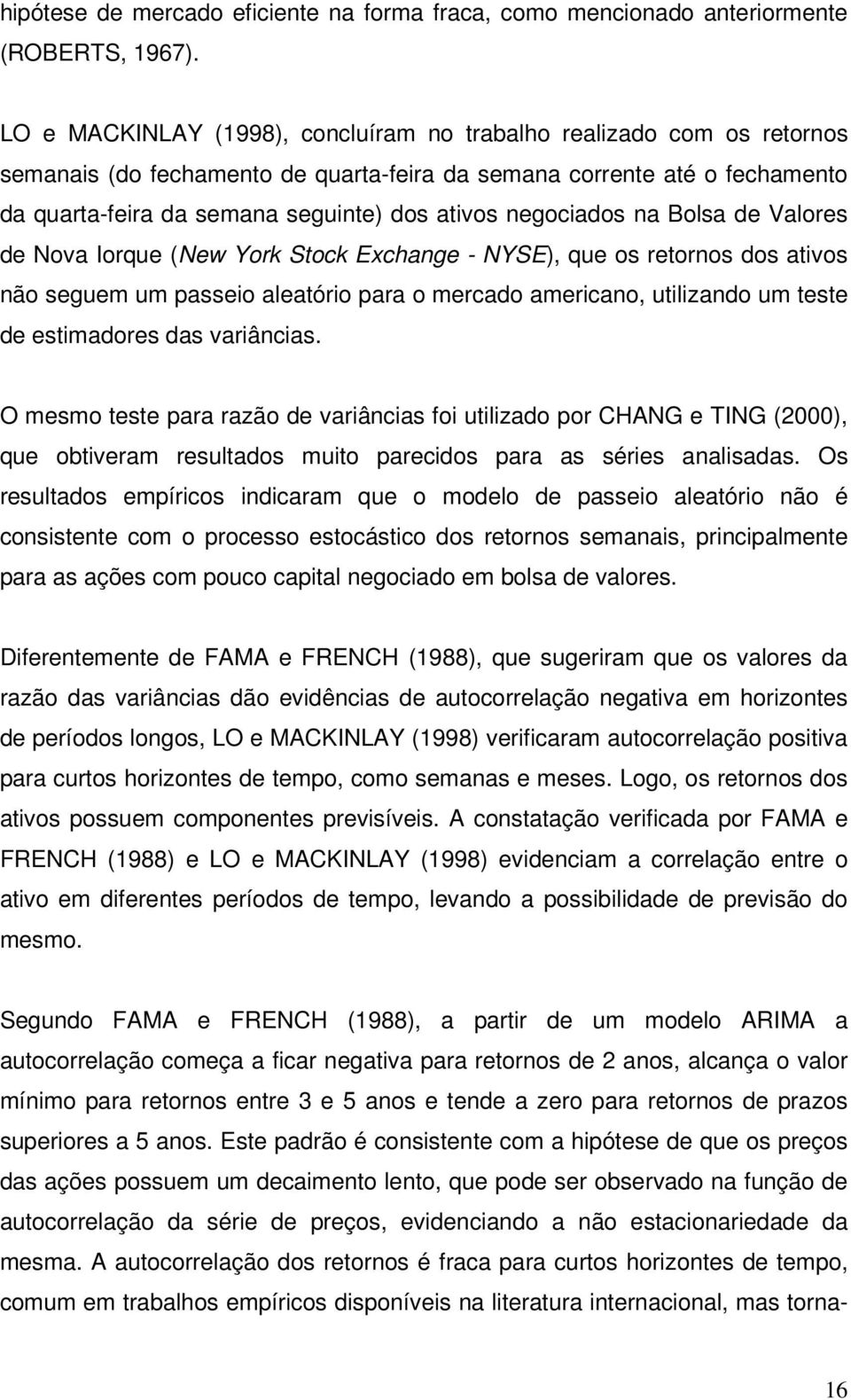 hipótese de mercado eficiente na forma fraca, como mencionado anteriormente (ROBERTS, 1967).

LO e MACKINLAY (1998), concluíram no trabalho realizado com os retornos semanais (do fechamento de quarta-feira da semana corrente até o fechamento da quarta-feira da semana seguinte) dos ativos negociados na Bolsa de Valores de Nova Iorque (New York Stock Exchange - NYSE), que os retornos dos ativos não seguem um passeio aleatório para o mercado americano, utilizando um teste de estimadores das variâncias.

O mesmo teste para razão de variâncias foi utilizado por CHANG e TING (2000), que obtiveram resultados muito parecidos para as séries analisadas. Os resultados empíricos indicaram que o modelo de passeio aleatório não é consistente com o processo estocástico dos retornos semanais, principalmente para as ações com pouco capital negociado em bolsa de valores.

Diferentemente de FAMA e FRENCH (1988), que sugeriram que os valores da razão das variâncias dão evidências de autocorrelação negativa em horizontes de períodos longos, LO e MACKINLAY (1998) verificaram autocorrelação positiva para curtos horizontes de tempo, como semanas e meses. Logo, os retornos dos ativos possuem componentes previsíveis. A constatação verificada por FAMA e FRENCH (1988) e LO e MACKINLAY (1998) evidenciam a correlação entre o ativo em diferentes períodos de tempo, levando a possibilidade de previsão do mesmo.

Segundo FAMA e FRENCH (1988), a partir de um modelo ARIMA a autocorrelação começa a ficar negativa para retornos de 2 anos, alcança o valor mínimo para retornos entre 3 e 5 anos e tende a zero para retornos de prazos superiores a 5 anos. Este padrão é consistente com a hipótese de que os preços das ações possuem um decaimento lento, que pode ser observado na função de autocorrelação da série de preços, evidenciando a não estacionariedade da mesma. A autocorrelação dos retornos é fraca para curtos horizontes de tempo, comum em trabalhos empíricos disponíveis na literatura internacional, mas torna-

16